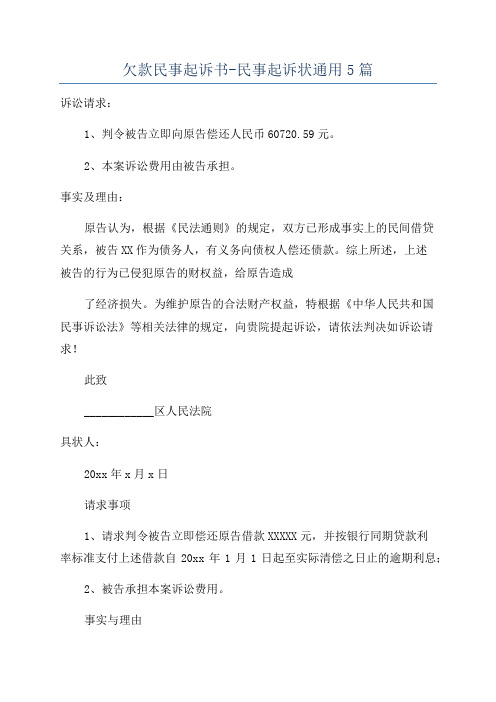 欠款民事起诉书-民事起诉状通用5篇

诉讼请求：

1、判令被告立即向原告偿还人民币60720.59元。

2、本案诉讼费用由被告承担。

事实及理由：

原告认为，根据《民法通则》的规定，双方已形成事实上的民间借贷关系，被告XX作为债务人，有义务向债权人偿还债款。综上所述，上述被告的行为已侵犯原告的财权益，给原告造成

了经济损失。为维护原告的合法财产权益，特根据《中华人民共和国民事诉讼法》等相关法律的规定，向贵院提起诉讼，请依法判决如诉讼请求！

此致

____________区人民法院

具状人：

20xx年x月x日

请求事项

1、请求判令被告立即偿还原告借款XXXXX元，并按银行同期贷款利率标准支付上述借款自20xx年1月1日起至实际清偿之日止的逾期利息；

2、被告承担本案诉讼费用。

事实与理由